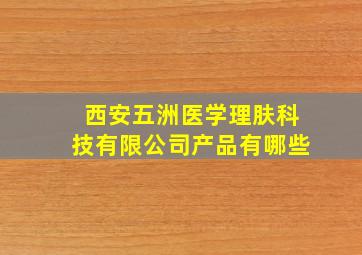 西安五洲医学理肤科技有限公司产品有哪些